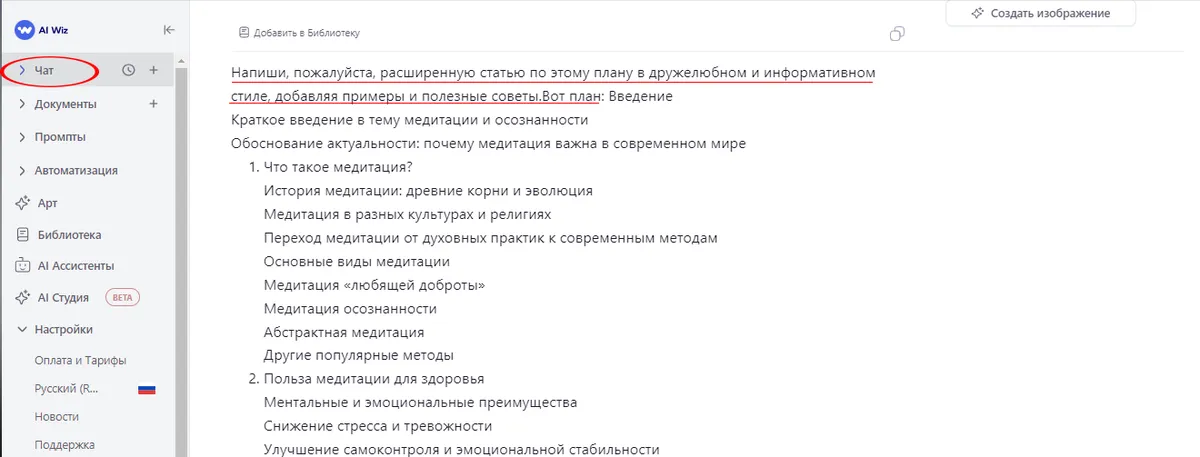 AI Wiz

Чат

Документы

Промпты

Автоматизация

Арт

Библиотека

AI Ассистенты

AI Студия BETA

Настройки

Оплата и Тарифы

Русский (R...

Новости

Поддержка

Добавить в Библиотеку

Создать изображение

Напиши, пожалуйста, расширенную статью по этому плану в дружелюбном и информативном стиле, добавляя примеры и полезные советы.Вот план: Введение
Краткое введение в тему медитации и осознанности
Обоснование актуальности: почему медитация важна в современном мире

1. Что такое медитация?
История медитации: древние корни и эволюция
Медитация в разных культурах и религиях
Переход медитации от духовных практик к современным методам
Основные виды медитации
Медитация «любящей доброты»
Медитация осознанности
Абстрактная медитация
Другие популярные методы
2. Польза медитации для здоровья
Ментальные и эмоциональные преимущества
Снижение стресса и тревожности
Улучшение самоконтроля и эмоциональной стабильности